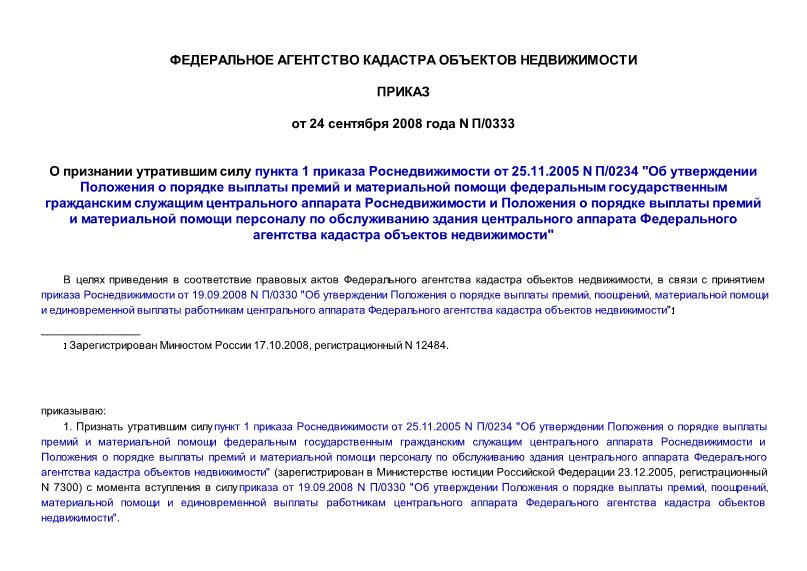 ФЕДЕРАЛЬНОЕ АГЕНТСТВО КАДАСТРА ОБЪЕКТОВ НЕДВИЖИМОСТИ

ПРИКАЗ

от 24 сентября 2008 года N П/0333

О признании утратившим силу пункта 1 приказа Роснедвижимости от 25.11.2005 N П/0234 "Об утверждении Положения о порядке выплаты премий и материальной помощи федеральным государственным гражданским служащим центрального аппарата Роснедвижимости и Положения о порядке выплаты премий и материальной помощи персоналу по обслуживанию здания центрального аппарата Федерального агентства кадастра объектов недвижимости"

В целях приведения в соответствие правовых актов Федерального агентства кадастра объектов недвижимости, в связи с принятием приказа Роснедвижимости от 19.09.2008 N П/0330 "Об утверждении Положения о порядке выплаты премий, поощрений, материальной помощи и единовременной выплаты работникам центрального аппарата Федерального агентства кадастра объектов недвижимости"1

1 Зарегистрирован Минюстом России 17.10.2008, регистрационный N 12484.

приказываю:

1. Признать утратившим силу пункт 1 приказа Роснедвижимости от 25.11.2005 N П/0234 "Об утверждении Положения о порядке выплаты премий и материальной помощи федеральным государственным гражданским служащим центрального аппарата Роснедвижимости и Положения о порядке выплаты премий и материальной помощи персоналу по обслуживанию здания центрального аппарата Федерального агентства кадастра объектов недвижимости" (зарегистрирован в Министерстве юстиции Российской Федерации 23.12.2005, регистрационный N 7300) с момента вступления в силу приказа от 19.09.2008 N П/0330 "Об утверждении Положения о порядке выплаты премий, поощрений, материальной помощи и единовременной выплаты работникам центрального аппарата Федерального агентства кадастра объектов недвижимости".